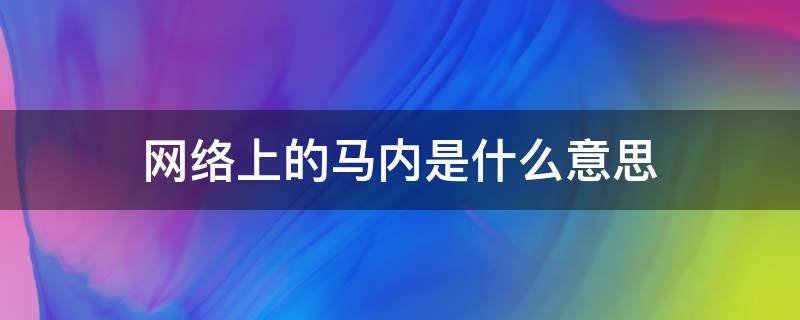 网络上的马内是什么意思